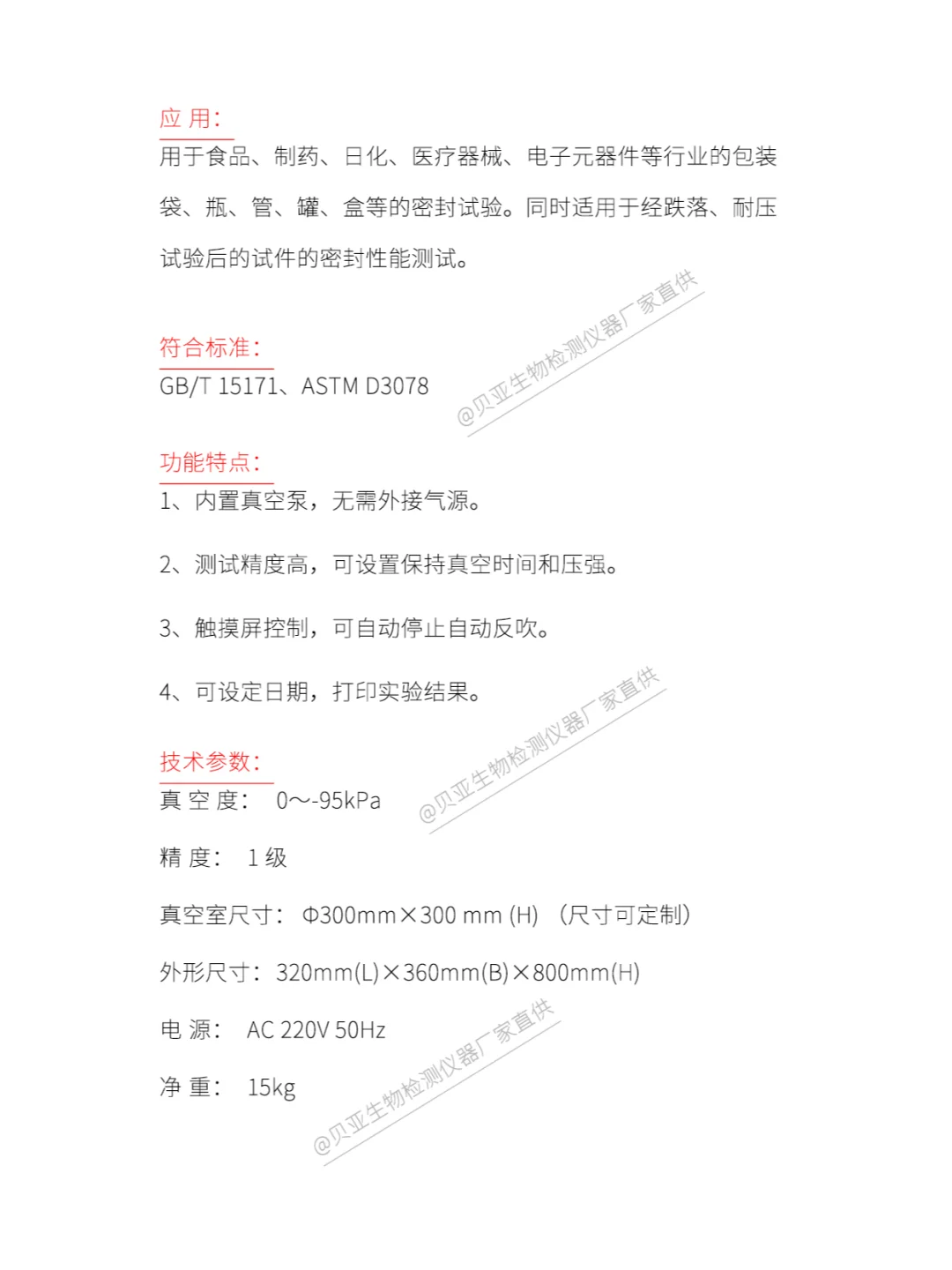 应 用:
用于食品、制药、日化、医疗器械、电子元器件等行业的包装袋、瓶、管、罐、盒等的密封试验。同时适用于经跌落、耐压试验后的试件的密封性能测试。

@贝亚生物检测仪器厂家直供

符合标准:
GB/T 15171、ASTM D3078

功能特点:
1、内置真空泵,无需外接气源。

2、测试精度高,可设置保持真空时间和压强。

3、触摸屏控制,可自动停止自动反吹。

4、可设定日期,打印实验结果。

@贝亚生物检测仪器厂家直供

技术参数:
真 空 度: 0~-95kPa

精 度: 1 级

真空室尺寸: Φ300mm×300 mm (H) (尺寸可定制)

外形尺寸: 320mm(L)×360mm(B)×800mm(H)

电 源: AC 220V 50Hz

净 重: 15kg

@贝亚生物检测仪器厂家直供